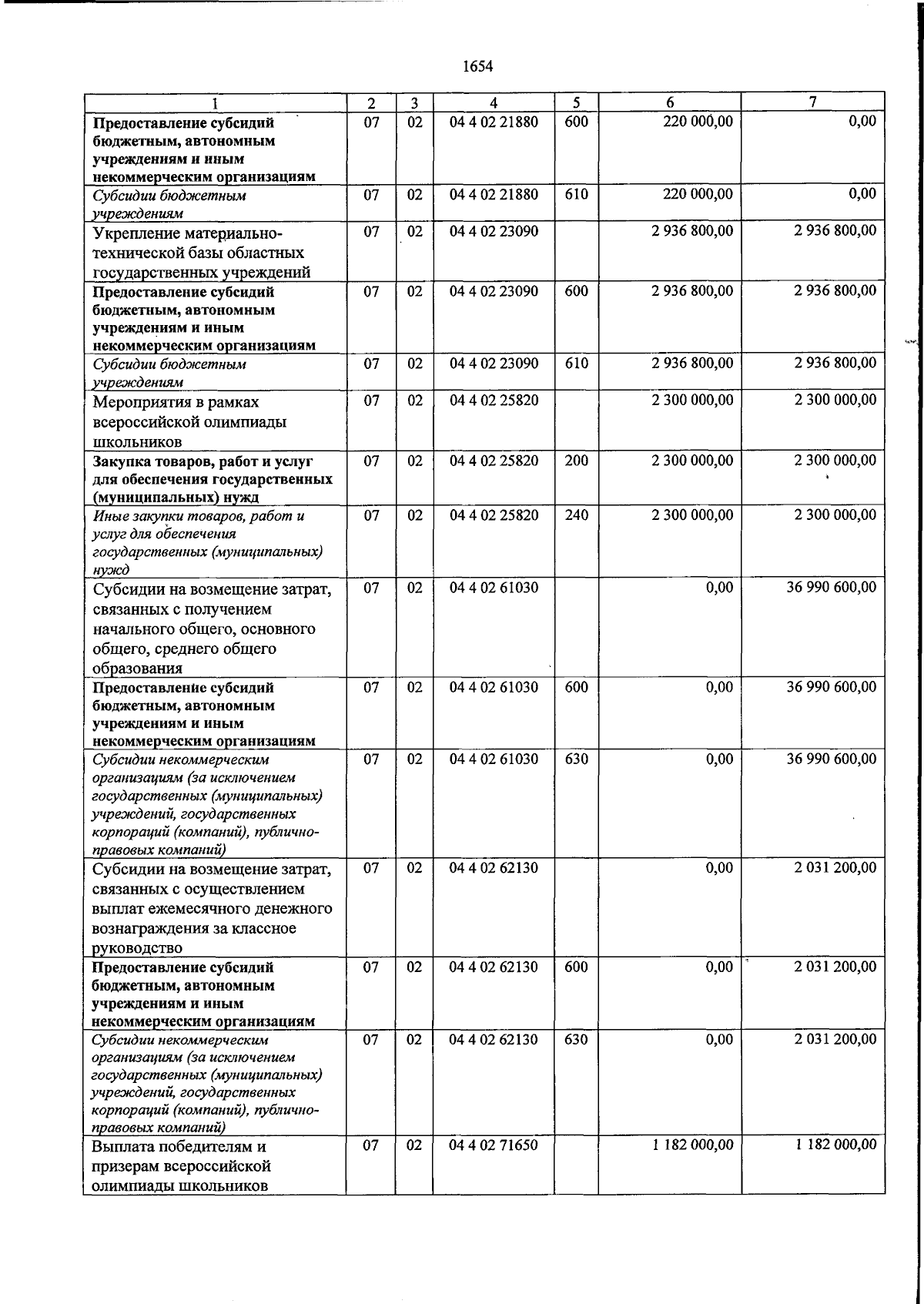 1654

| 1 | 2 | 3 | 4 | 5 | 6 | 7 |
|---|---|---|---|---|---|---|
| Предоставление субсидий бюджетным, автономным учреждениям и иным некоммерческим организациям | 07 | 02 | 04 4 02 21880 | 600 | 220 000,00 | 0,00 |
| Субсидии бюджетным учреждениям | 07 | 02 | 04 4 02 21880 | 610 | 220 000,00 | 0,00 |
| Укрепление материально-технической базы областных государственных учреждений | 07 | 02 | 04 4 02 23090 |  | 2 936 800,00 | 2 936 800,00 |
| Предоставление субсидий бюджетным, автономным учреждениям и иным некоммерческим организациям | 07 | 02 | 04 4 02 23090 | 600 | 2 936 800,00 | 2 936 800,00 |
| Субсидии бюджетным учреждениям | 07 | 02 | 04 4 02 23090 | 610 | 2 936 800,00 | 2 936 800,00 |
| Мероприятия в рамках всероссийской олимпиады школьников | 07 | 02 | 04 4 02 25820 |  | 2 300 000,00 | 2 300 000,00 |
| Закупка товаров, работ и услуг для обеспечения государственных (муниципальных) нужд | 07 | 02 | 04 4 02 25820 | 200 | 2 300 000,00 | 2 300 000,00 |
| Иные закупки товаров, работ и услуг для обеспечения государственных (муниципальных) нужд | 07 | 02 | 04 4 02 25820 | 240 | 2 300 000,00 | 2 300 000,00 |
| Субсидии на возмещение затрат, связанных с получением начального общего, основного общего, среднего общего образования | 07 | 02 | 04 4 02 61030 |  | 0,00 | 36 990 600,00 |
| Предоставление субсидий бюджетным, автономным учреждениям и иным некоммерческим организациям | 07 | 02 | 04 4 02 61030 | 600 | 0,00 | 36 990 600,00 |
| Субсидии некоммерческим организациям (за исключением государственных (муниципальных) учреждений, государственных корпораций (компаний), публично-правовых компаний) | 07 | 02 | 04 4 02 61030 | 630 | 0,00 | 36 990 600,00 |
| Субсидии на возмещение затрат, связанных с осуществлением выплат ежемесячного денежного вознаграждения за классное руководство | 07 | 02 | 04 4 02 62130 |  | 0,00 | 2 031 200,00 |
| Предоставление субсидий бюджетным, автономным учреждениям и иным некоммерческим организациям | 07 | 02 | 04 4 02 62130 | 600 | 0,00 | 2 031 200,00 |
| Субсидии некоммерческим организациям (за исключением государственных (муниципальных) учреждений, государственных корпораций (компаний), публично-правовых компаний) | 07 | 02 | 04 4 02 62130 | 630 | 0,00 | 2 031 200,00 |
| Выплата победителям и призерам всероссийской олимпиады школьников | 07 | 02 | 04 4 02 71650 |  | 1 182 000,00 | 1 182 000,00 |